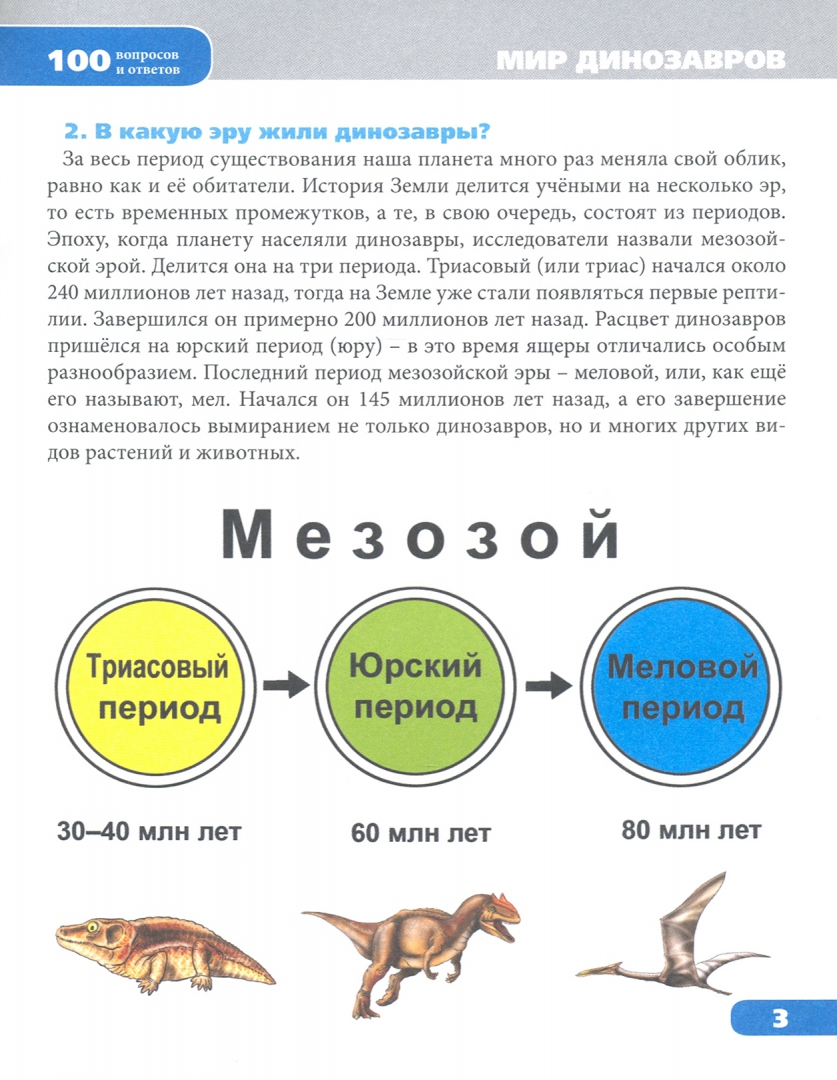 100 вопросов и ответов

МИР ДИНОЗАВРОВ

2. В какую эру жили динозавры?

За весь период существования наша планета много раз меняла свой облик, равно как и её обитатели. История Земли делится учёными на несколько эр, то есть временных промежутков, а те, в свою очередь, состоят из периодов. Эпоху, когда планету населяли динозавры, исследователи назвали мезозойской эрой. Делится она на три периода. Триасовый (или триас) начался около 240 миллионов лет назад, тогда на Земле уже стали появляться первые рептилии. Завершился он примерно 200 миллионов лет назад. Расцвет динозавров пришёлся на юрский период (юру) – в это время ящеры отличались особым разнообразием. Последний период мезозойской эры – меловой, или, как ещё его называют, мел. Начался он 145 миллионов лет назад, а его завершение ознаменовалось вымиранием не только динозавров, но и многих других видов растений и животных.

Мезозой

Триасовый период

Юрский период

Меловой период

30–40 млн лет

60 млн лет

80 млн лет

3